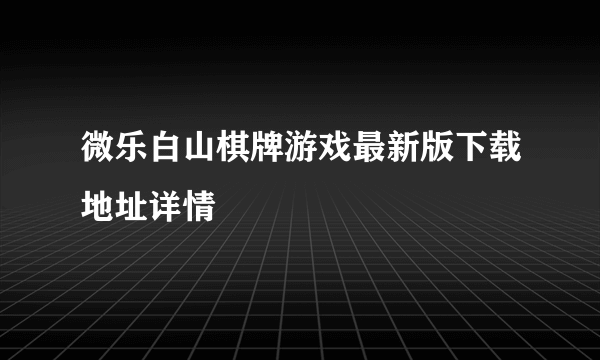 微乐白山棋牌游戏最新版下载地址详情